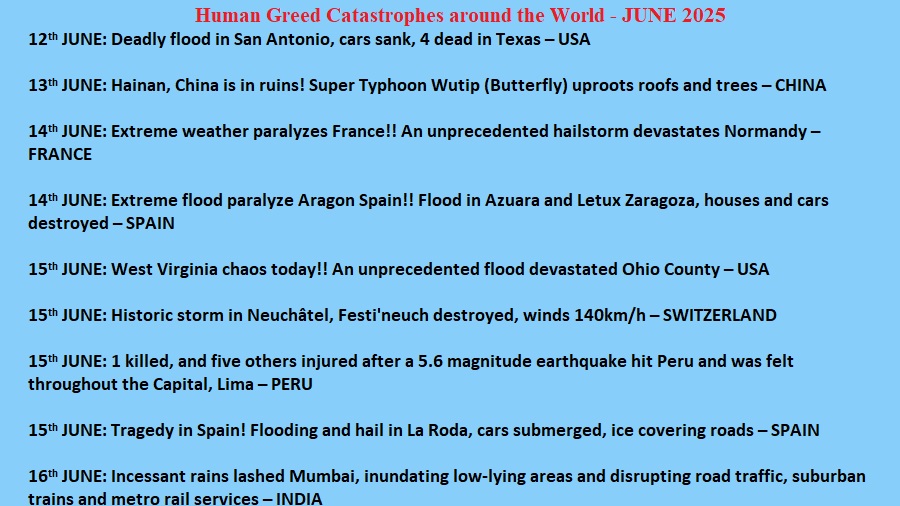 Human Greed Catastrophes around the World - JUNE 2025

12th JUNE: Deadly flood in San Antonio, cars sank, 4 dead in Texas – USA

13th JUNE: Hainan, China is in ruins! Super Typhoon Wutip (Butterfly) uproots roofs and trees – CHINA

14th JUNE: Extreme weather paralyzes France!! An unprecedented hailstorm devastates Normandy – FRANCE

14th JUNE: Extreme flood paralyze Aragon Spain!! Flood in Azuara and Letux Zaragoza, houses and cars destroyed – SPAIN

15th JUNE: West Virginia chaos today!! An unprecedented flood devastated Ohio County – USA

15th JUNE: Historic storm in Neuchâtel, Festi'neuch destroyed, winds 140km/h – SWITZERLAND

15th JUNE: 1 killed, and five others injured after a 5.6 magnitude earthquake hit Peru and was felt throughout the Capital, Lima – PERU

15th JUNE: Tragedy in Spain! Flooding and hail in La Roda, cars submerged, ice covering roads – SPAIN

16th JUNE: Incessant rains lashed Mumbai, inundating low-lying areas and disrupting road traffic, suburban trains and metro rail services – INDIA